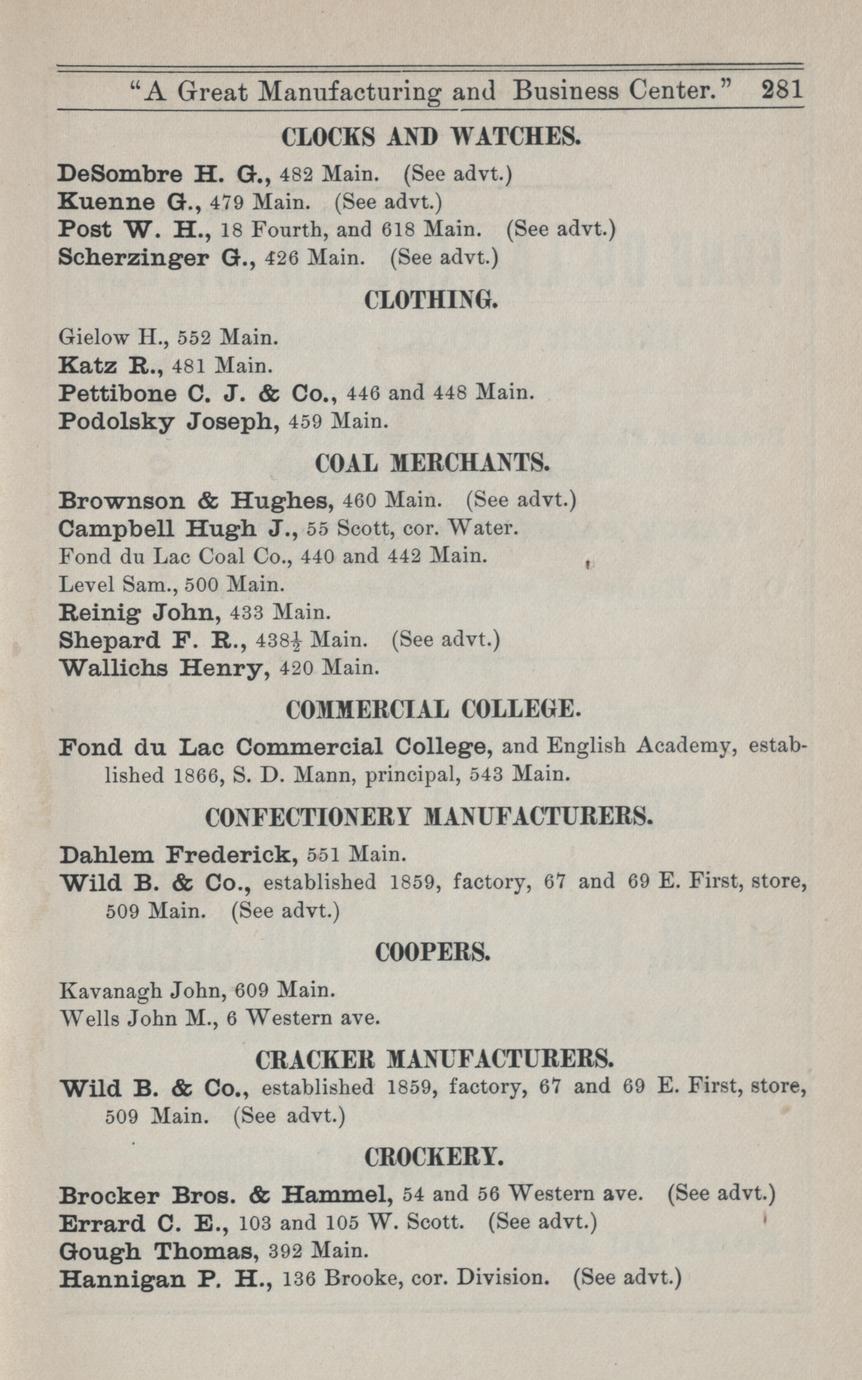 "A Great Manufacturing and Business Center." 281

CLOCKS AND WATCHES.

DeSombre H. G., 482 Main. (See advt.)
Kuenne G., 479 Main. (See advt.)
Post W. H., 18 Fourth, and 618 Main. (See advt.)
Scherzinger G., 426 Main. (See advt.)

CLOTHING.

Gielow H., 552 Main.
Katz R., 481 Main.
Pettibone C. J. & Co., 446 and 448 Main.
Podolsky Joseph, 459 Main.

COAL MERCHANTS.

Brownson & Hughes, 460 Main. (See advt.)
Campbell Hugh J., 55 Scott, cor. Water.
Fond du Lac Coal Co., 440 and 442 Main.
Level Sam., 500 Main.
Reinig John, 433 Main.
Shepard F. R., 438$\frac{1}{2}$ Main. (See advt.)
Wallichs Henry, 420 Main.

COMMERCIAL COLLEGE.

Fond du Lac Commercial College, and English Academy, established 1866, S. D. Mann, principal, 543 Main.

CONFECTIONERY MANUFACTURERS.

Dahlem Frederick, 551 Main.
Wild B. & Co., established 1859, factory, 67 and 69 E. First, store, 509 Main. (See advt.)

COOPERS.

Kavanagh John, 609 Main.
Wells John M., 6 Western ave.

CRACKER MANUFACTURERS.

Wild B. & Co., established 1859, factory, 67 and 69 E. First, store, 509 Main. (See advt.)

CROCKERY.

Brocker Bros. & Hammel, 54 and 56 Western ave. (See advt.)
Errard C. E., 103 and 105 W. Scott. (See advt.)
Gough Thomas, 392 Main.
Hannigan P. H., 136 Brooke, cor. Division. (See advt.)